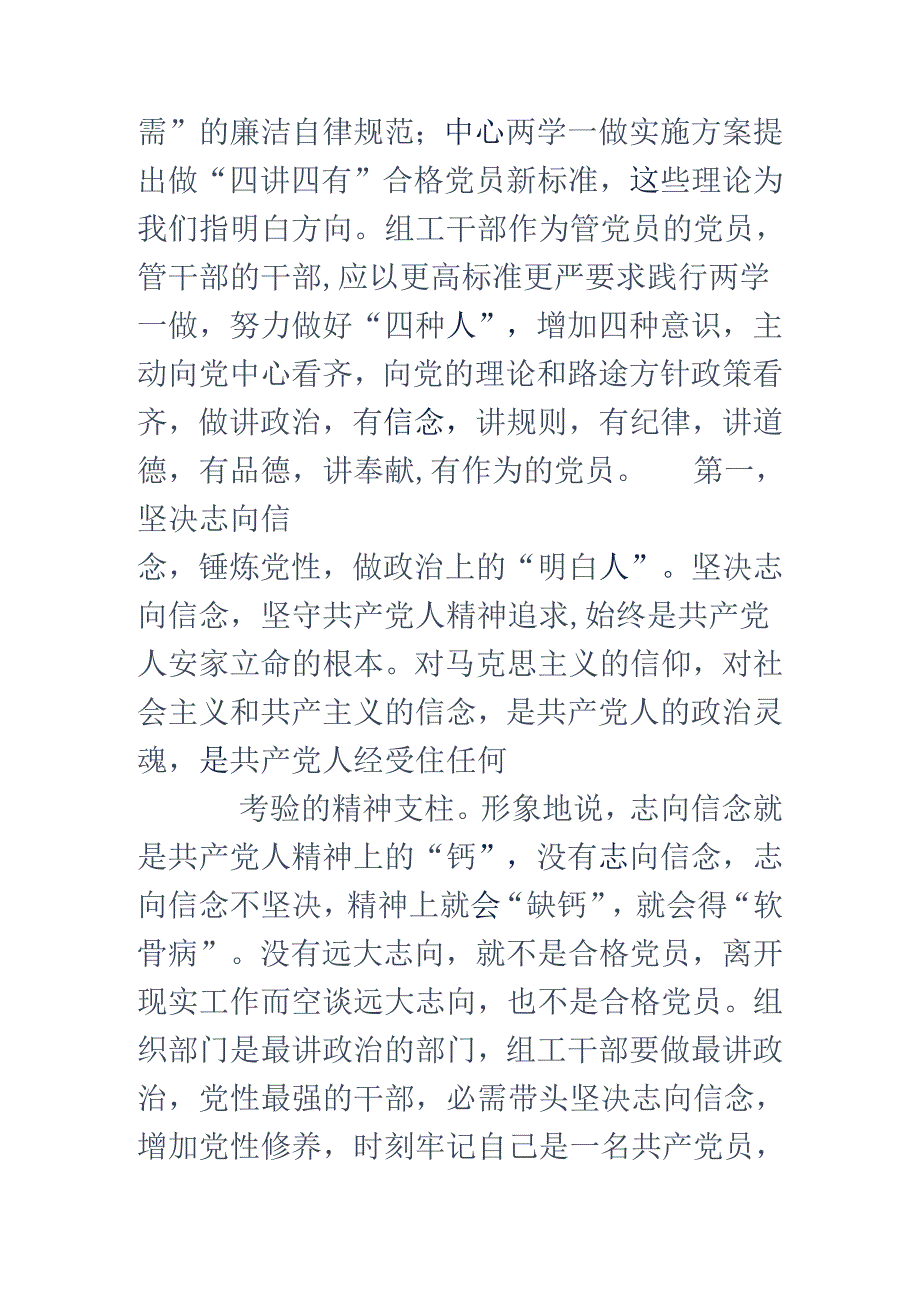 需”的廉洁自律规范；中心两学一做实施方案提出做“四讲四有”合格党员新标准，这些理论为我们指明白方向。组工干部作为管党员的党员，管干部的干部,应以更高标准更严要求践行两学一做，努力做好“四种人”，增加四种意识，主动向党中心看齐，向党的理论和路途方针政策看齐，做讲政治，有信念，讲规则，有纪律，讲道德，有品德，讲奉献,有作为的党员。　第一，坚决志向信

念，锤炼党性，做政治上的“明白人”。坚决志向信念，坚守共产党人精神追求,始终是共产党人安家立命的根本。对马克思主义的信仰，对社会主义和共产主义的信念，是共产党人的政治灵魂，是共产党人经受住任何

考验的精神支柱。形象地说，志向信念就是共产党人精神上的“钙”，没有志向信念，志向信念不坚决，精神上就会“缺钙”，就会得“软骨病”。没有远大志向，就不是合格党员，离开现实工作而空谈远大志向，也不是合格党员。组织部门是最讲政治的部门，组工干部要做最讲政治，党性最强的干部，必需带头坚决志向信念，增加党性修养，时刻牢记自己是一名共产党员，